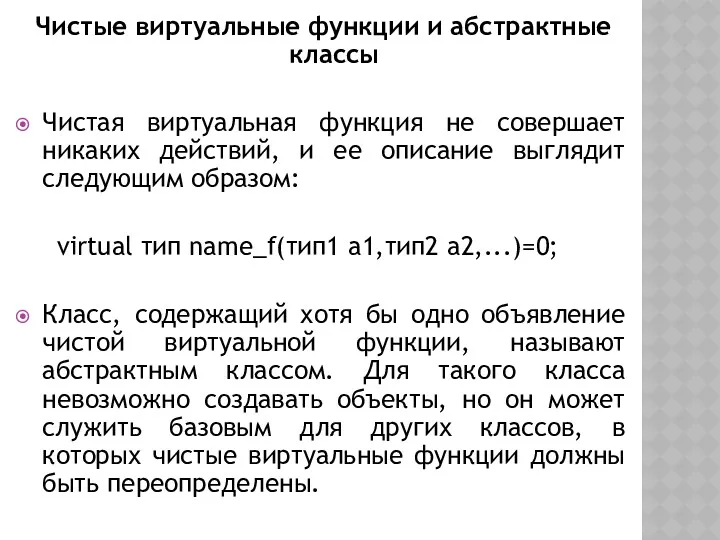 Чистые виртуальные функции и абстрактные классы

Чистая виртуальная функция не совершает никаких действий, и ее описание выглядит следующим образом:

virtual тип name_f(тип1 a1,тип2 a2,...)=0;

Класс, содержащий хотя бы одно объявление чистой виртуальной функции, называют абстрактным классом. Для такого класса невозможно создавать объекты, но он может служить базовым для других классов, в которых чистые виртуальные функции должны быть переопределены.